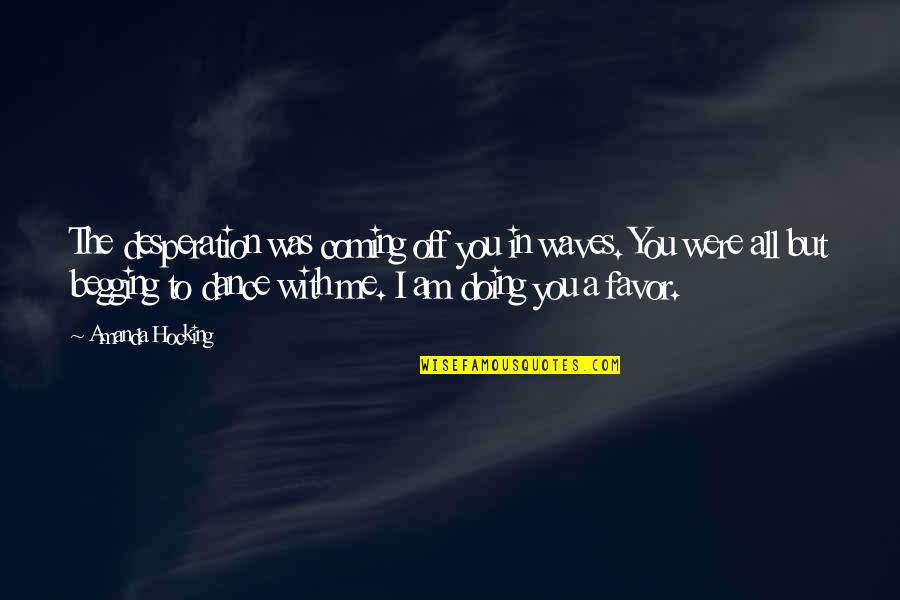 The desperation was coming off you in waves. You were all but begging to dance with me. I am doing you a favor.

~ Amanda Hocking

WISEFAMOUSQUOTES.COM